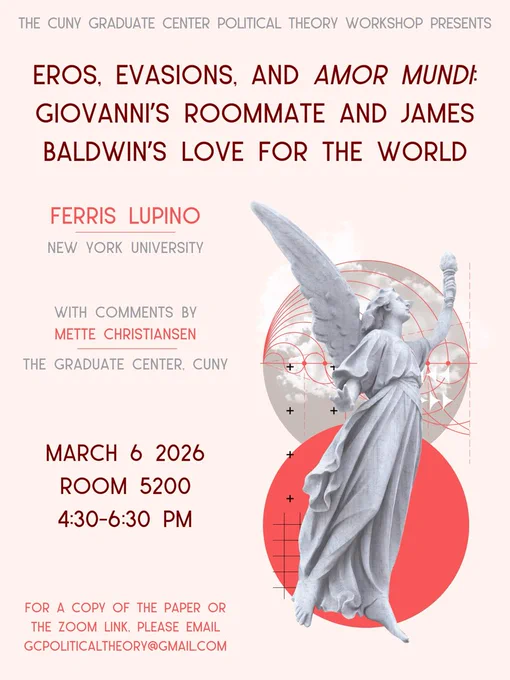 THE CUNY GRADUATE CENTER POLITICAL THEORY WORKSHOP PRESENTS

EROS, EVASIONS, AND AMOR MUNDI: GIOVANNI'S ROOMMATE AND JAMES BALDWIN'S LOVE FOR THE WORLD

FERRIS LUPINO
NEW YORK UNIVERSITY

WITH COMMENTS BY
METTE CHRISTIANSEN
THE GRADUATE CENTER, CUNY

MARCH 6 2026
ROOM 5200
4:30-6:30 PM

FOR A COPY OF THE PAPER OR THE ZOOM LINK, PLEASE EMAIL GCPOLITICALTHEORY@GMAIL.COM